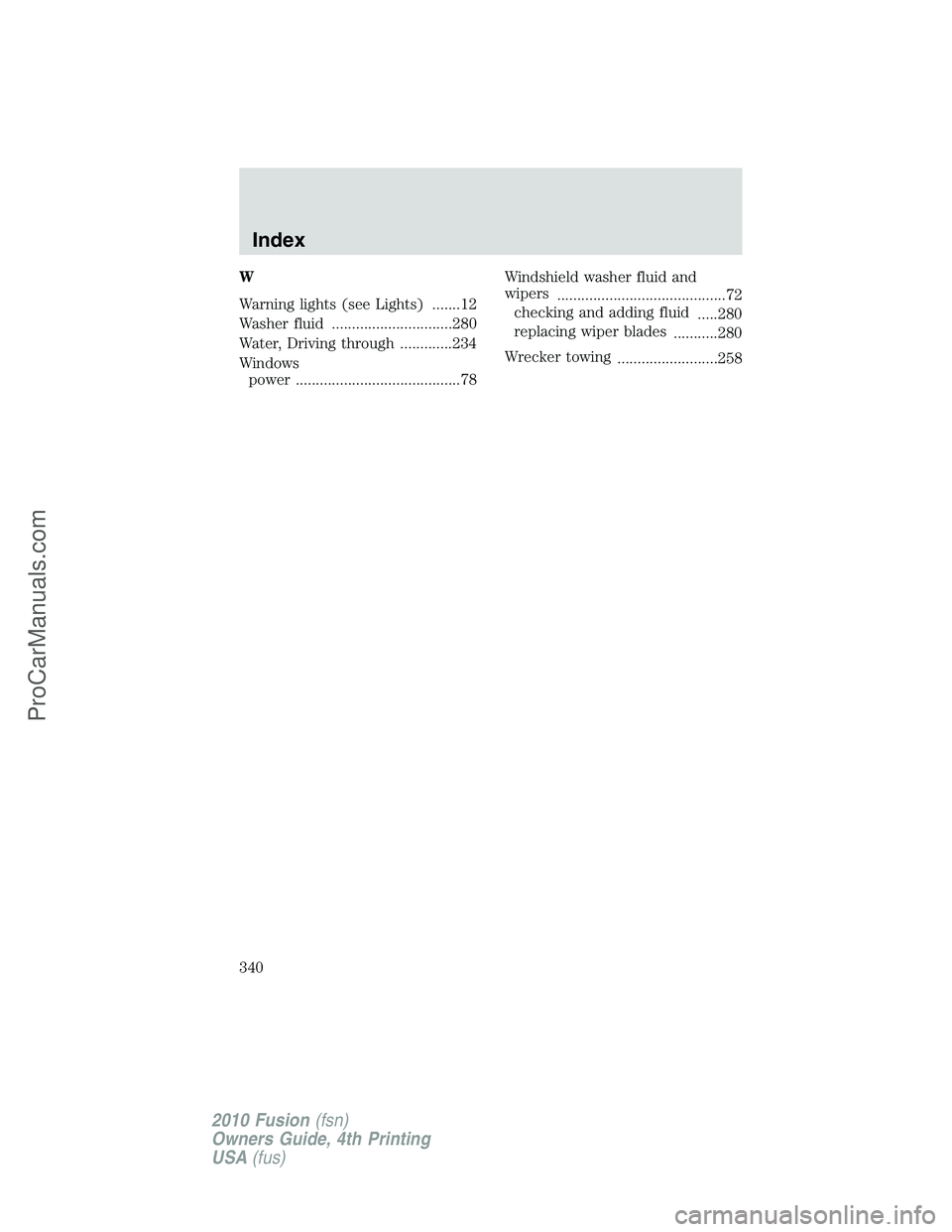 Index

W

Warning lights (see Lights) .......12

Washer fluid ..............................280

Water, Driving through .............234

Windows
power .........................................78

Windshield washer fluid and wipers ..........................................72
checking and adding fluid .....280
replacing wiper blades ...........280

Wrecker towing .........................258

340

2010 Fusion (fsn)
Owners Guide, 4th Printing
USA (fus)

ProCarManuals.com

carmanualsonline.info